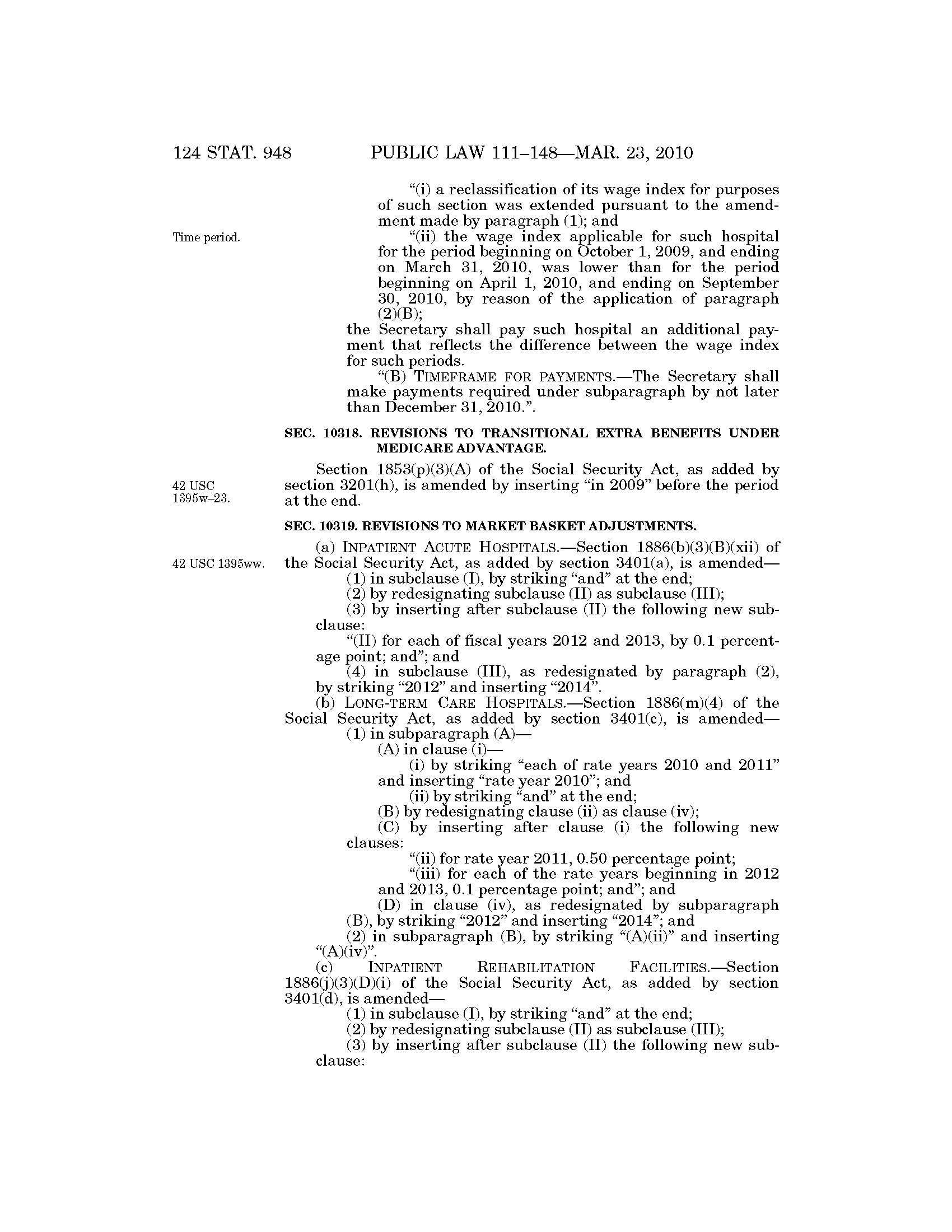 124 STAT. 948 PUBLIC LAW 111–148—MAR. 23, 2010

"(i) a reclassification of its wage index for purposes of such section was extended pursuant to the amendment made by paragraph (1); and

Time period.

"(ii) the wage index applicable for such hospital for the period beginning on October 1, 2009, and ending on March 31, 2010, was lower than for the period beginning on April 1, 2010, and ending on September 30, 2010, by reason of the application of paragraph (2)(B);

the Secretary shall pay such hospital an additional payment that reflects the difference between the wage index for such periods.

"(B) TIMEFRAME FOR PAYMENTS.—The Secretary shall make payments required under subparagraph by not later than December 31, 2010.".

SEC. 10318. REVISIONS TO TRANSITIONAL EXTRA BENEFITS UNDER MEDICARE ADVANTAGE.

42 USC 1395w–23.

Section 1853(p)(3)(A) of the Social Security Act, as added by section 3201(h), is amended by inserting "in 2009" before the period at the end.

SEC. 10319. REVISIONS TO MARKET BASKET ADJUSTMENTS.

42 USC 1395ww.

(a) INPATIENT ACUTE HOSPITALS.—Section 1886(b)(3)(B)(xii) of the Social Security Act, as added by section 3401(a), is amended—

(1) in subclause (I), by striking "and" at the end;

(2) by redesignating subclause (II) as subclause (III);

(3) by inserting after subclause (II) the following new subclause:

"(II) for each of fiscal years 2012 and 2013, by 0.1 percentage point; and"; and

(4) in subclause (III), as redesignated by paragraph (2), by striking "2012" and inserting "2014".

(b) LONG-TERM CARE HOSPITALS.—Section 1886(m)(4) of the Social Security Act, as added by section 3401(c), is amended—

(1) in subparagraph (A)—

(A) in clause (i)—

(i) by striking "each of rate years 2010 and 2011" and inserting "rate year 2010"; and

(ii) by striking "and" at the end;

(B) by redesignating clause (ii) as clause (iv);

(C) by inserting after clause (i) the following new clauses:

"(ii) for rate year 2011, 0.50 percentage point;

"(iii) for each of the rate years beginning in 2012 and 2013, 0.1 percentage point; and"; and

(D) in clause (iv), as redesignated by subparagraph (B), by striking "2012" and inserting "2014"; and

(2) in subparagraph (B), by striking "(A)(ii)" and inserting "(A)(iv)".

(c) INPATIENT REHABILITATION FACILITIES.—Section 1886(j)(3)(D)(i) of the Social Security Act, as added by section 3401(d), is amended—

(1) in subclause (I), by striking "and" at the end;

(2) by redesignating subclause (II) as subclause (III);

(3) by inserting after subclause (II) the following new subclause: